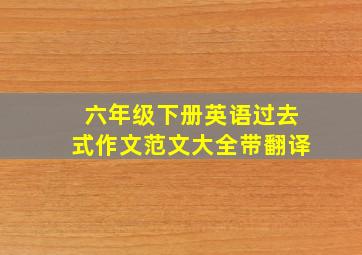 六年级下册英语过去式作文范文大全带翻译